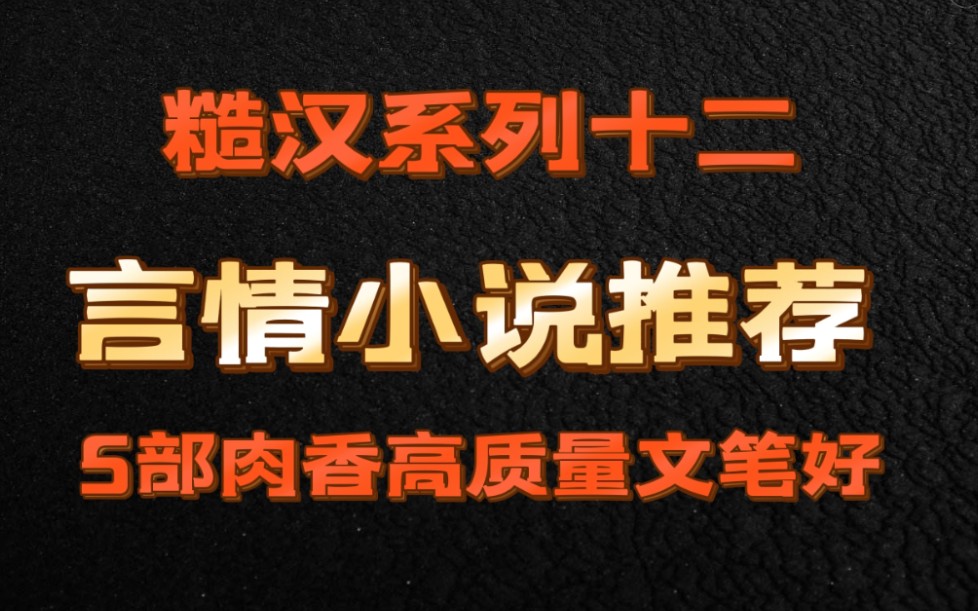 糙汉系列十二

言情小说推荐

5部肉香高质量文笔好